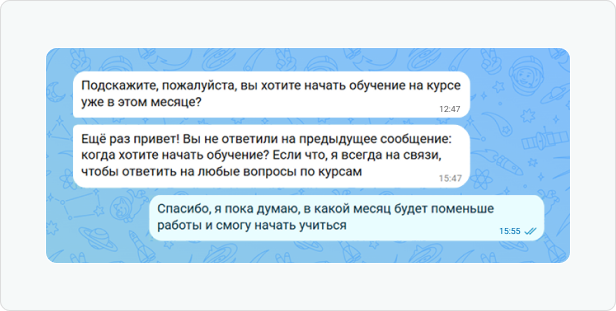 Подскажите, пожалуйста, вы хотите начать обучение на курсе уже в этом месяце?
12:47

Ещё раз привет! Вы не ответили на предыдущее сообщение: когда хотите начать обучение? Если что, я всегда на связи, чтобы ответить на любые вопросы по курсам
15:47

Спасибо, я пока думаю, в какой месяц будет поменьше работы и смогу начать учиться
15:55